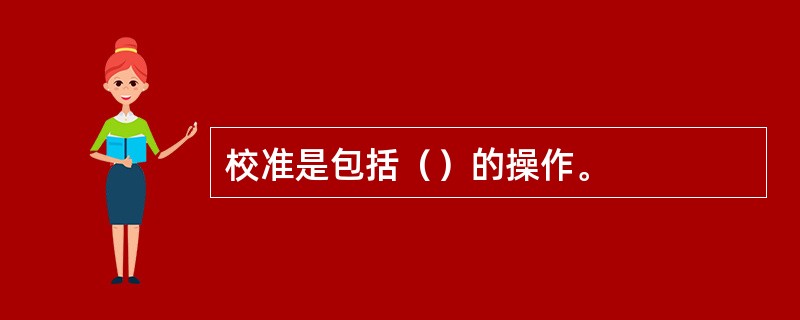 校准是包括（）的操作。